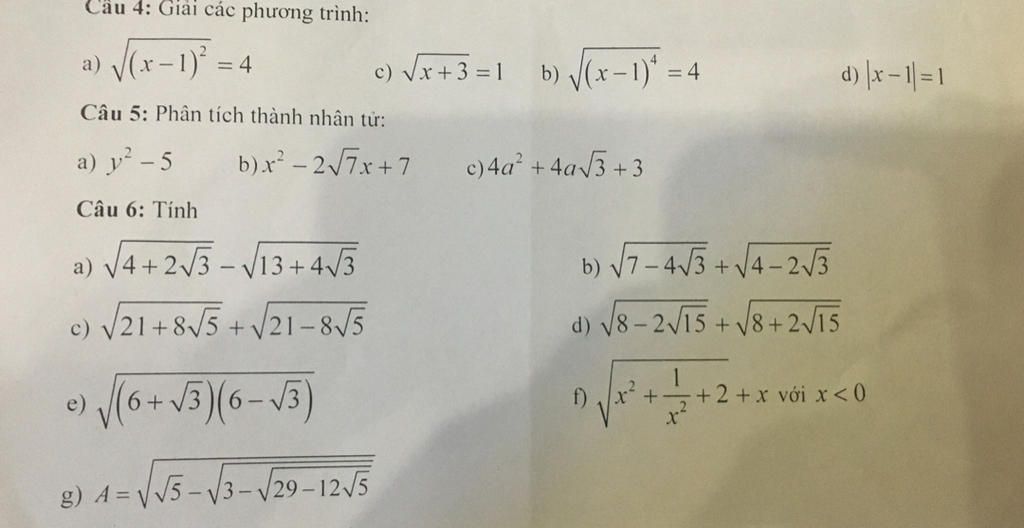 Câu 4: Giải các phương trình:

a) $\sqrt{(x-1)^2}=4$ c) $\sqrt{x+3}=1$ b) $\sqrt{(x-1)^4}=4$ d) $|x-1|=1$

Câu 5: Phân tích thành nhân tử:

a) $y^2-5$ b) $x^2-2\sqrt{7}x+7$ c) $4a^2+4a\sqrt{3}+3$

Câu 6: Tính

a) $\sqrt{4+2\sqrt{3}}-\sqrt{13+4\sqrt{3}}$ b) $\sqrt{7-4\sqrt{3}}+\sqrt{4-2\sqrt{3}}$

c) $\sqrt{21+8\sqrt{5}}+\sqrt{21-8\sqrt{5}}$ d) $\sqrt{8-2\sqrt{15}}+\sqrt{8+2\sqrt{15}}$

e) $\sqrt{(6+\sqrt{3})(6-\sqrt{3})}$ f) $\sqrt{x^2+\frac{1}{x^2}+2}+x$ với $x<0$

g) $A=\sqrt{\sqrt{5}-\sqrt{3-\sqrt{29-12\sqrt{5}}}}$